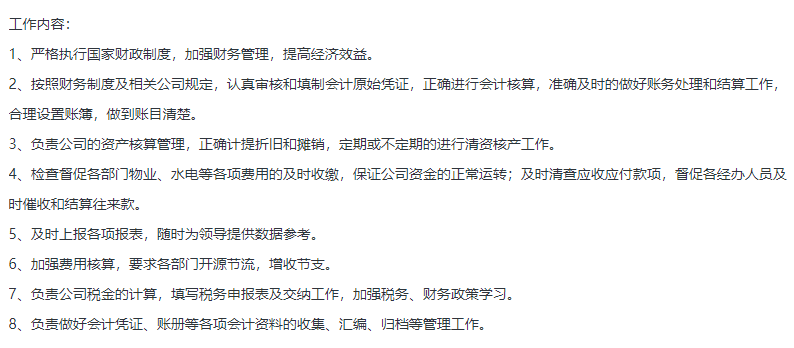 工作内容：

1、严格执行国家财政制度，加强财务管理，提高经济效益。

2、按照财务制度及相关公司规定，认真审核和填制会计原始凭证，正确进行会计核算，准确及时的做好账务处理和结算工作，合理设置账簿，做到账目清楚。

3、负责公司的资产核算管理，正确计提折旧和摊销，定期或不定期的进行清资核产工作。

4、检查督促各部门物业、水电等各项费用的及时收缴，保证公司资金的正常运转；及时清查应收应付款项，督促各经办人员及时催收和结算往来款。

5、及时上报各项报表，随时为领导提供数据参考。

6、加强费用核算，要求各部门开源节流，增收节支。

7、负责公司税金的计算，填写税务申报表及交纳工作，加强税务、财务政策学习。

8、负责做好会计凭证、账册等各项会计资料的收集、汇编、归档等管理工作。